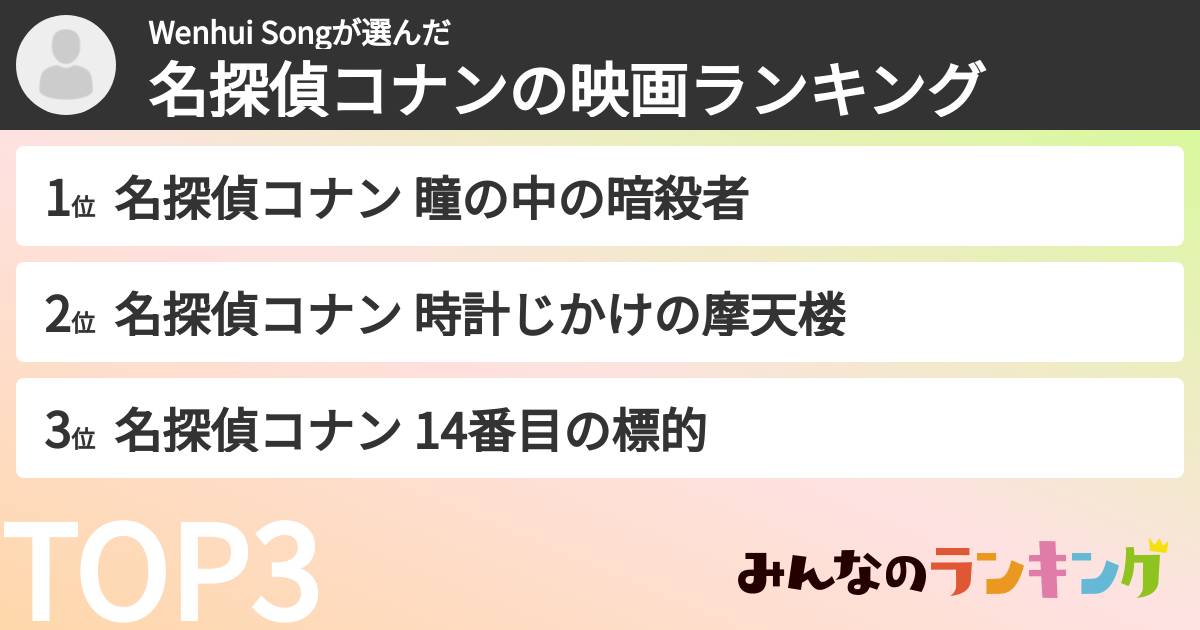 Wenhui Songが選んだ
名探偵コナンの映画ランキング

1位 名探偵コナン 瞳の中の暗殺者

2位 名探偵コナン 時計じかけの摩天楼

3位 名探偵コナン 14番目の標的

TOP3

みんなのランキング